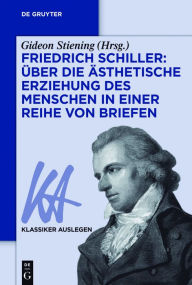 DE GRUYTER

Gideon Stiening (Hrsg.)

FRIEDRICH SCHILLER: ÜBER DIE ÄSTHETISCHE ERZIEHUNG DES MENSCHEN IN EINER REIHE VON BRIEFEN

KA

KLASSIKER AUSLEGEN

DE G